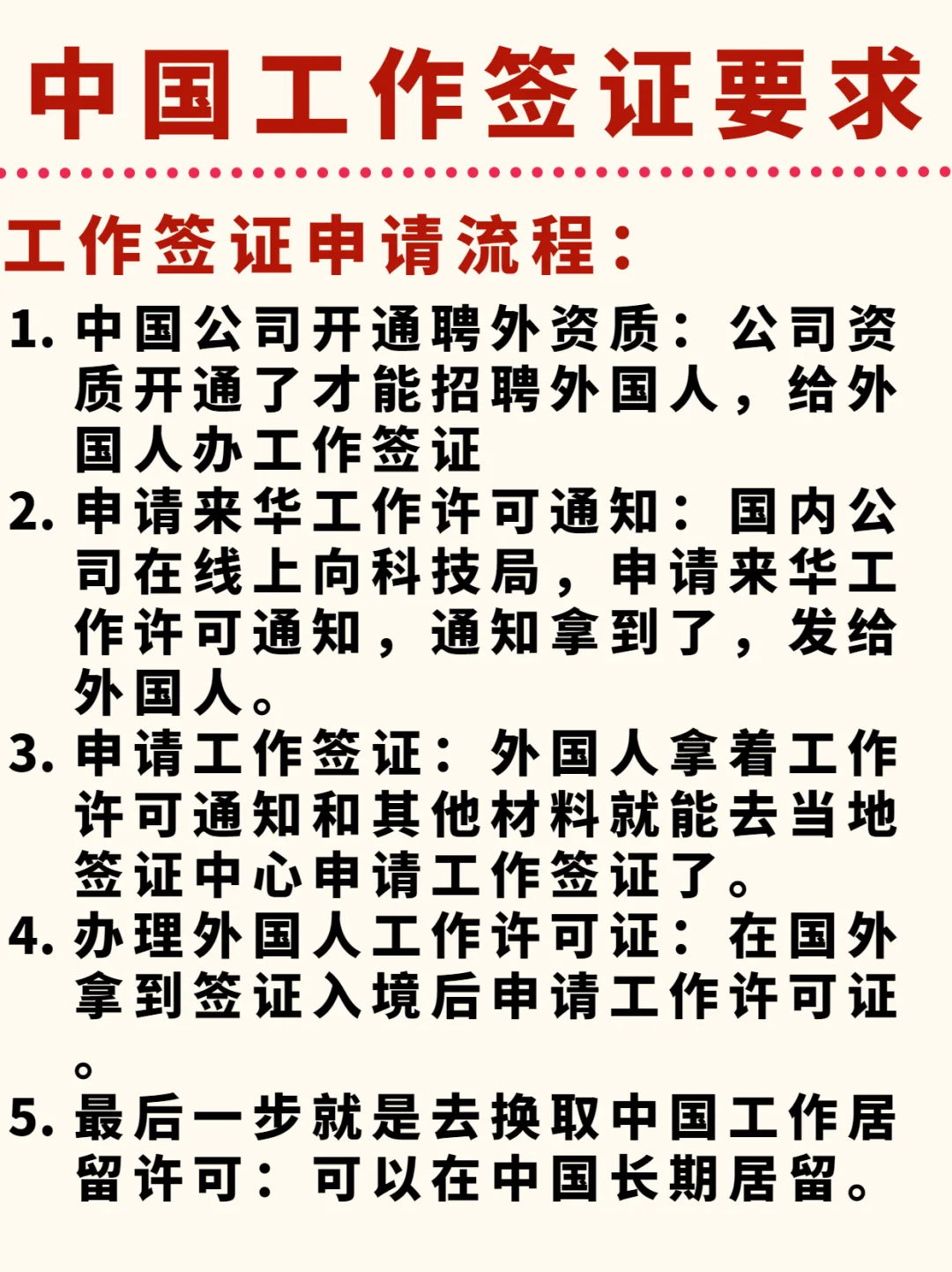 中国工作签证要求

工作签证申请流程：

1. 中国公司开通聘外资质：公司资质开通了才能招聘外国人，给外国人办工作签证

2. 申请来华工作许可通知：国内公司在线上向科技局，申请来华工作许可通知，通知拿到了，发给外国人。

3. 申请工作签证：外国人拿着工作许可通知和其他材料就能去当地签证中心申请工作签证了。

4. 办理外国人工作许可证：在国外拿到签证入境后申请工作许可证。

5. 最后一步就是去换取中国工作居留许可：可以在中国长期居留。